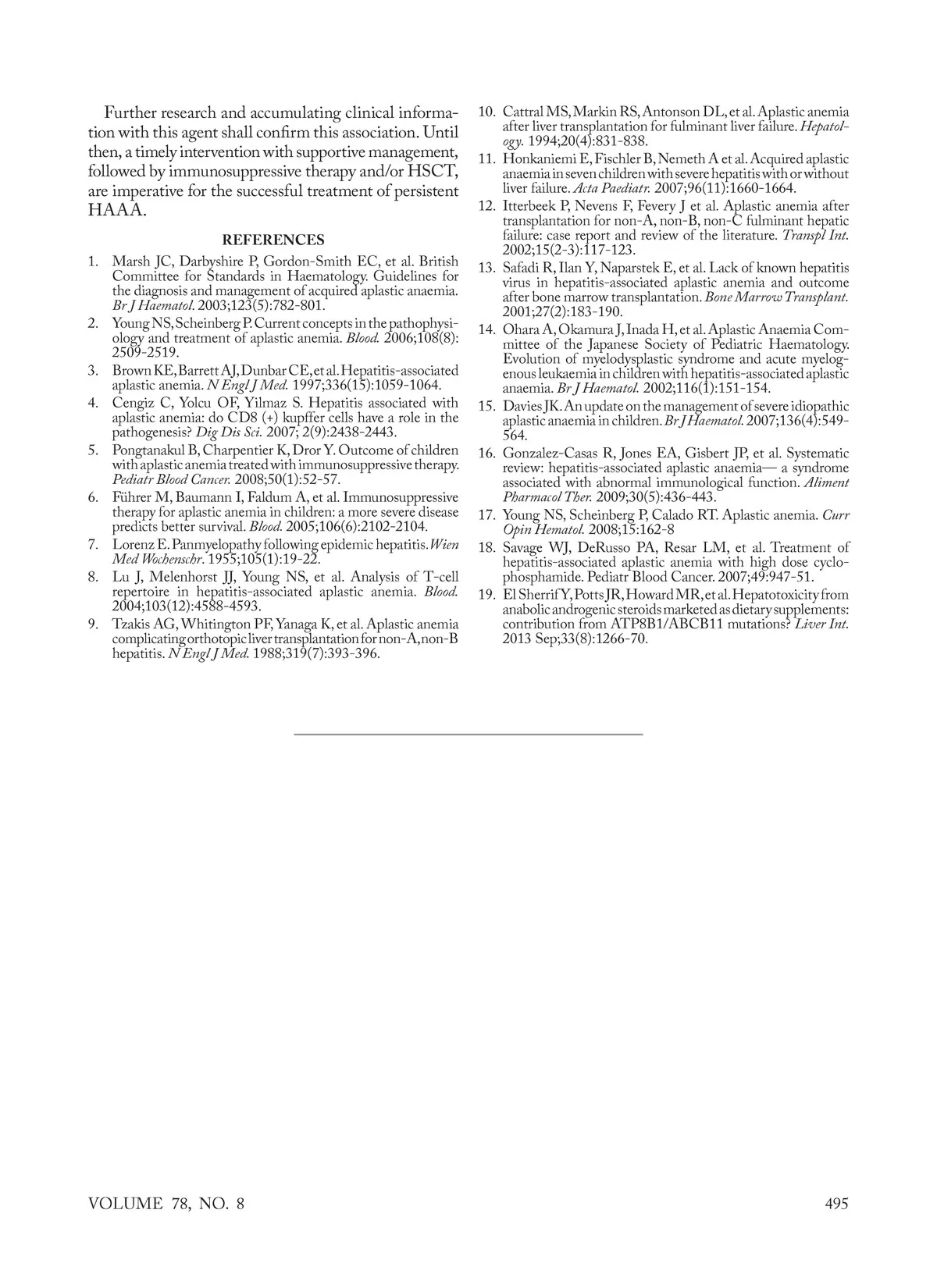 Further research and accumulating clinical information with this agent shall confirm this association. Until then, a timely intervention with supportive management, followed by immunosuppressive therapy and/or HSCT, are imperative for the successful treatment of persistent HAAA.

REFERENCES

1. Marsh JC, Darbyshire P, Gordon-Smith EC, et al. British Committee for Standards in Haematology. Guidelines for the diagnosis and management of acquired aplastic anaemia. Br J Haematol. 2003;123(5):782-801.
2. Young NS, Scheinberg P. Current concepts in the pathophysiology and treatment of aplastic anemia. Blood. 2006;108(8): 2509-2519.
3. Brown KE, Barrett AJ, Dunbar CE, et al. Hepatitis-associated aplastic anemia. N Engl J Med. 1997;336(15):1059-1064.
4. Cengiz C, Yolcu OF, Yilmaz S. Hepatitis associated with aplastic anemia: do CD8 (+) kupffer cells have a role in the pathogenesis? Dig Dis Sci. 2007; 2(9):2438-2443.
5. Pongtanakul B, Charpentier K, Dror Y. Outcome of children with aplastic anemia treated with immunosuppressive therapy. Pediatr Blood Cancer. 2008;50(1):52-57.
6. Führer M, Baumann I, Faldum A, et al. Immunosuppressive therapy for aplastic anemia in children: a more severe disease predicts better survival. Blood. 2005;106(6):2102-2104.
7. Lorenz E. Panmyelopathy following epidemic hepatitis. Wien Med Wochenschr. 1955;105(1):19-22.
8. Lu J, Melenhorst JJ, Young NS, et al. Analysis of T-cell repertoire in hepatitis-associated aplastic anemia. Blood. 2004;103(12):4588-4593.
9. Tzakis AG, Whitington PF, Yanaga K, et al. Aplastic anemia complicating orthotopic liver transplantation for non-A, non-B hepatitis. N Engl J Med. 1988;319(7):393-396.
10. Cattral MS, Markin RS, Antonson DL, et al. Aplastic anemia after liver transplantation for fulminant liver failure. Hepatology. 1994;20(4):831-838.
11. Honkaniemi E, Fischler B, Nemeth A et al. Acquired aplastic anaemia in seven children with severe hepatitis with or without liver failure. Acta Paediatr. 2007;96(11):1660-1664.
12. Itterbeek P, Nevens F, Fevery J et al. Aplastic anemia after transplantation for non-A, non-B, non-C fulminant hepatic failure: case report and review of the literature. Transpl Int. 2002;15(2-3):117-123.
13. Safadi R, Ilan Y, Naparstek E, et al. Lack of known hepatitis virus in hepatitis-associated aplastic anemia and outcome after bone marrow transplantation. Bone Marrow Transplant. 2001;27(2):183-190.
14. Ohara A, Okamura J, Inada H, et al. Aplastic Anaemia Committee of the Japanese Society of Pediatric Haematology. Evolution of myelodysplastic syndrome and acute myelogenous leukaemia in children with hepatitis-associated aplastic anaemia. Br J Haematol. 2002;116(1):151-154.
15. Davies JK. An update on the management of severe idiopathic aplastic anaemia in children. Br J Haematol. 2007;136(4):549-564.
16. Gonzalez-Casas R, Jones EA, Gisbert JP, et al. Systematic review: hepatitis-associated aplastic anaemia— a syndrome associated with abnormal immunological function. Aliment Pharmacol Ther. 2009;30(5):436-443.
17. Young NS, Scheinberg P, Calado RT. Aplastic anemia. Curr Opin Hematol. 2008;15:162-8
18. Savage WJ, DeRusso PA, Resar LM, et al. Treatment of hepatitis-associated aplastic anemia with high dose cyclophosphamide. Pediatr Blood Cancer. 2007;49:947-51.
19. El Sherrif Y, Potts JR, Howard MR, et al. Hepatotoxicity from anabolic androgenic steroids marketed as dietary supplements: contribution from ATP8B1/ABCB11 mutations? Liver Int. 2013 Sep;33(8):1266-70.

VOLUME 78, NO. 8 495